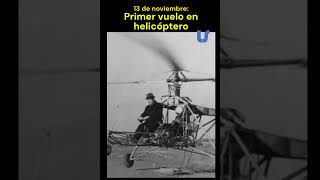 13 de noviembre:
Primer vuelo en helicóptero

U